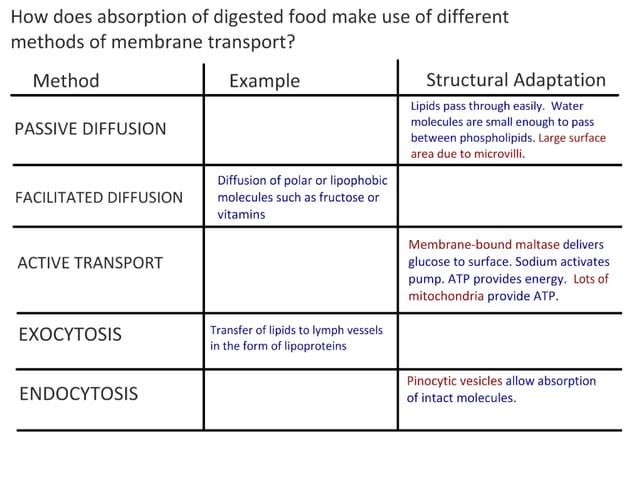 How does absorption of digested food make use of different methods of membrane transport?

| Method | Example | Structural Adaptation |
|---|---|---|
| PASSIVE DIFFUSION | | Lipids pass through easily. Water molecules are small enough to pass between phospholipids. Large surface area due to microvilli. |
| FACILITATED DIFFUSION | Diffusion of polar or lipophobic molecules such as fructose or vitamins | |
| ACTIVE TRANSPORT | | Membrane-bound maltase delivers glucose to surface. Sodium activates pump. ATP provides energy. Lots of mitochondria provide ATP. |
| EXOCYTOSIS | Transfer of lipids to lymph vessels in the form of lipoproteins | |
| ENDOCYTOSIS | | Pinocytic vesicles allow absorption of intact molecules. |